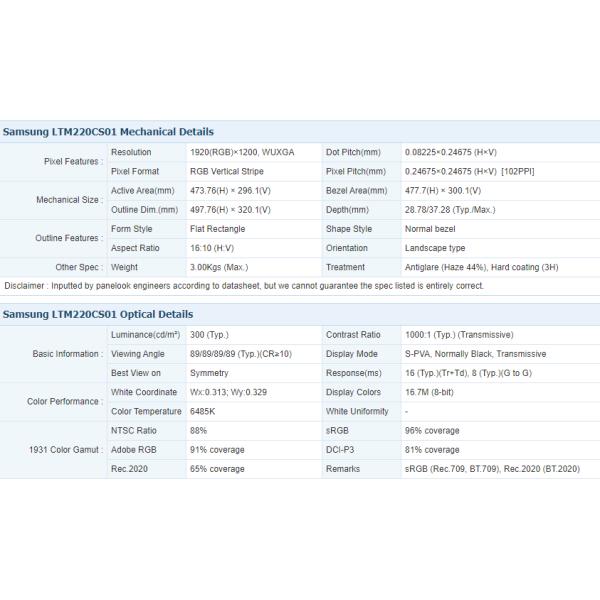 Samsung LTM220CS01 Mechanical Details

| | | | | |
|---|---|---|---|---|
| Pixel Features : | Resolution | 1920(RGB)×1200, WUXGA | Dot Pitch(mm) | 0.08225×0.24675 (H×V) |
| | Pixel Format | RGB Vertical Stripe | Pixel Pitch(mm) | 0.24675×0.24675 (H×V) [102PPI] |
| Mechanical Size : | Active Area(mm) | 473.76(H) × 296.1(V) | Bezel Area(mm) | 477.7(H) × 300.1(V) |
| | Outline Dim.(mm) | 497.76(H) × 320.1(V) | Depth(mm) | 28.78/37.28 (Typ./Max.) |
| Outline Features : | Form Style | Flat Rectangle | Shape Style | Normal bezel |
| | Aspect Ratio | 16:10 (H:V) | Orientation | Landscape type |
| Other Spec : | Weight | 3.00Kgs (Max.) | Treatment | Antiglare (Haze 44%), Hard coating (3H) |

Disclaimer : Inputted by panelook engineers according to datasheet, but we cannot guarantee the spec listed is entirely correct.

Samsung LTM220CS01 Optical Details

| | | | | |
|---|---|---|---|---|
| Basic Information : | Luminance(cd/m²) | 300 (Typ.) | Contrast Ratio | 1000:1 (Typ.) (Transmissive) |
| | Viewing Angle | 89/89/89/89 (Typ.)(CR≥10) | Display Mode | S-PVA, Normally Black, Transmissive |
| | Best View on | Symmetry | Response(ms) | 16 (Typ.)(Tr+Td), 8 (Typ.)(G to G) |
| Color Performance : | White Coordinate | Wx:0.313; Wy:0.329 | Display Colors | 16.7M (8-bit) |
| | Color Temperature | 6485K | White Uniformity | - |
| 1931 Color Gamut : | NTSC Ratio | 88% | sRGB | 96% coverage |
| | Adobe RGB | 91% coverage | DCI-P3 | 81% coverage |
| | Rec.2020 | 65% coverage | Remarks | sRGB (Rec.709, BT.709), Rec.2020 (BT.2020) |